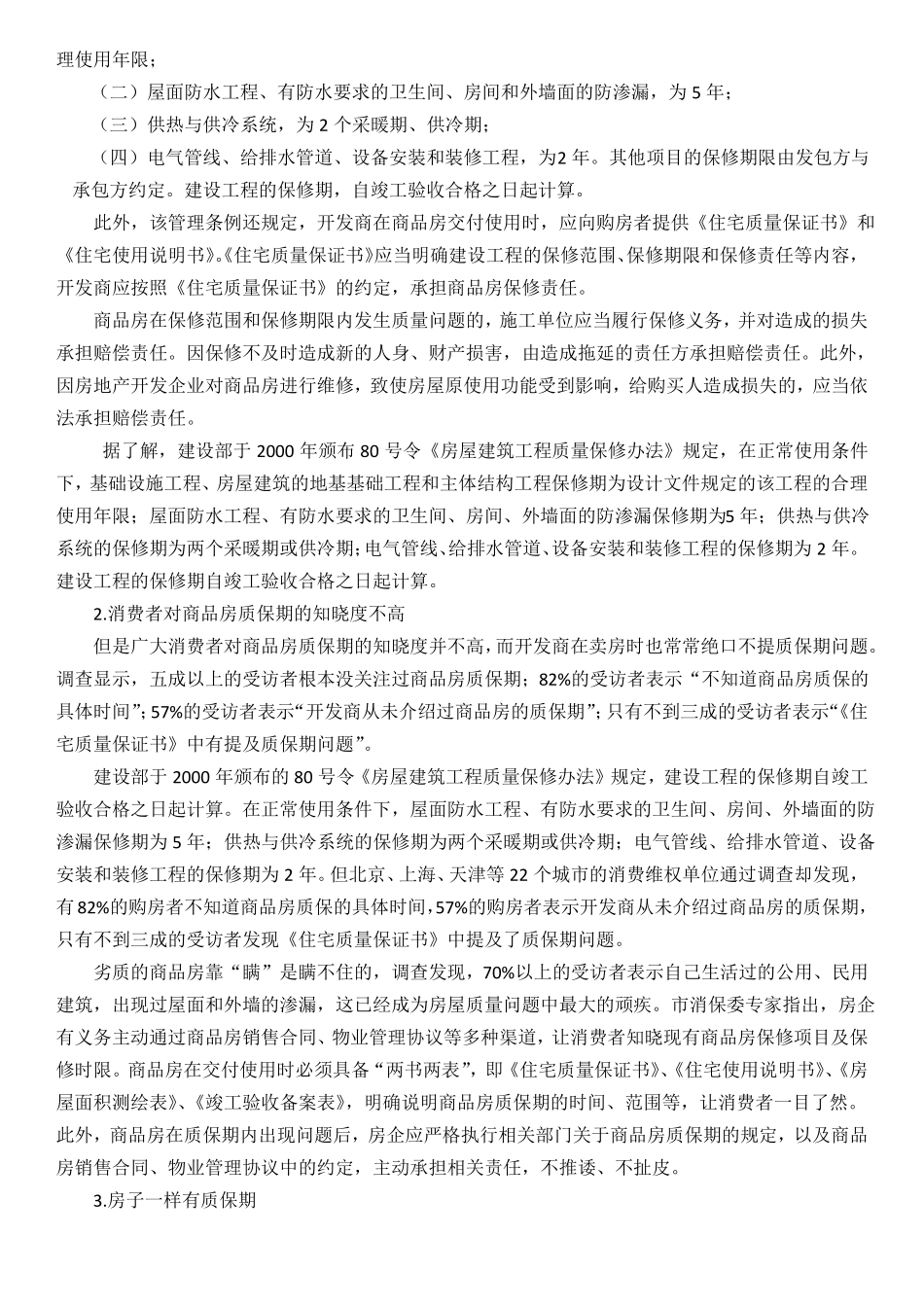 理使用年限；

（二）屋面防水工程、有防水要求的卫生间、房间和外墙面的防渗漏，为 5 年；

（三）供热与供冷系统，为 2 个采暖期、供冷期；

（四）电气管线、给排水管道、设备安装和装修工程，为2 年。其他项目的保修期限由发包方与承包方约定。建设工程的保修期，自竣工验收合格之日起计算。

此外，该管理条例还规定，开发商在商品房交付使用时，应向购房者提供《住宅质量保证书》和《住宅使用说明书》。《住宅质量保证书》应当明确建设工程的保修范围、保修期限和保修责任等内容，开发商应按照《住宅质量保证书》的约定，承担商品房保修责任。

商品房在保修范围和保修期限内发生质量问题的，施工单位应当履行保修义务，并对造成的损失承担赔偿责任。因保修不及时造成新的人身、财产损害，由造成拖延的责任方承担赔偿责任。此外，因房地产开发企业对商品房进行维修，致使房屋原使用功能受到影响，给购买人造成损失的，应当依法承担赔偿责任。

据了解，建设部于 2000 年颁布 80 号令《房屋建筑工程质量保修办法》规定，在正常使用条件下，基础设施工程、房屋建筑的地基基础工程和主体结构工程保修期为设计文件规定的该工程的合理使用年限；屋面防水工程、有防水要求的卫生间、房间、外墙面的防渗漏保修期为5 年；供热与供冷系统的保修期为两个采暖期或供冷期；电气管线、给排水管道、设备安装和装修工程的保修期为 2 年。建设工程的保修期自竣工验收合格之日起计算。

2.消费者对商品房质保期的知晓度不高

但是广大消费者对商品房质保期的知晓度并不高，而开发商在卖房时也常常绝口不提质保期问题。调查显示，五成以上的受访者根本没关注过商品房质保期；82%的受访者表示“不知道商品房质保的具体时间”；57%的受访者表示“开发商从未介绍过商品房的质保期”；只有不到三成的受访者表示“《住宅质量保证书》中有提及质保期问题”。

建设部于 2000 年颁布的 80 号令《房屋建筑工程质量保修办法》规定，建设工程的保修期自竣工验收合格之日起计算。在正常使用条件下，屋面防水工程、有防水要求的卫生间、房间、外墙面的防渗漏保修期为 5 年；供热与供冷系统的保修期为两个采暖期或供冷期；电气管线、给排水管道、设备安装和装修工程的保修期为 2 年。但北京、上海、天津等 22 个城市的消费维权单位通过调查却发现，有 82%的购房者不知道商品房质保的具体时间，57%的购房者表示开发商从未介绍过商品房的质保期，只有不到三成的受访者发现《住宅质量保证书》中提及了质保期问题。

劣质的商品房靠“瞒”是瞒不住的，调查发现，70%以上的受访者表示自己生活过的公用、民用建筑，出现过屋面和外墙的渗漏，这已经成为房屋质量问题中最大的顽疾。市消保委专家指出，房企有义务主动通过商品房销售合同、物业管理协议等多种渠道，让消费者知晓现有商品房保修项目及保修时限。商品房在交付使用时必须具备“两书两表”，即《住宅质量保证书》、《住宅使用说明书》、《房屋面积测绘表》、《竣工验收备案表》，明确说明商品房质保期的时间、范围等，让消费者一目了然。此外，商品房在质保期内出现问题后，房企应严格执行相关部门关于商品房质保期的规定，以及商品房销售合同、物业管理协议中的约定，主动承担相关责任，不推诿、不扯皮。

3.房子一样有质保期